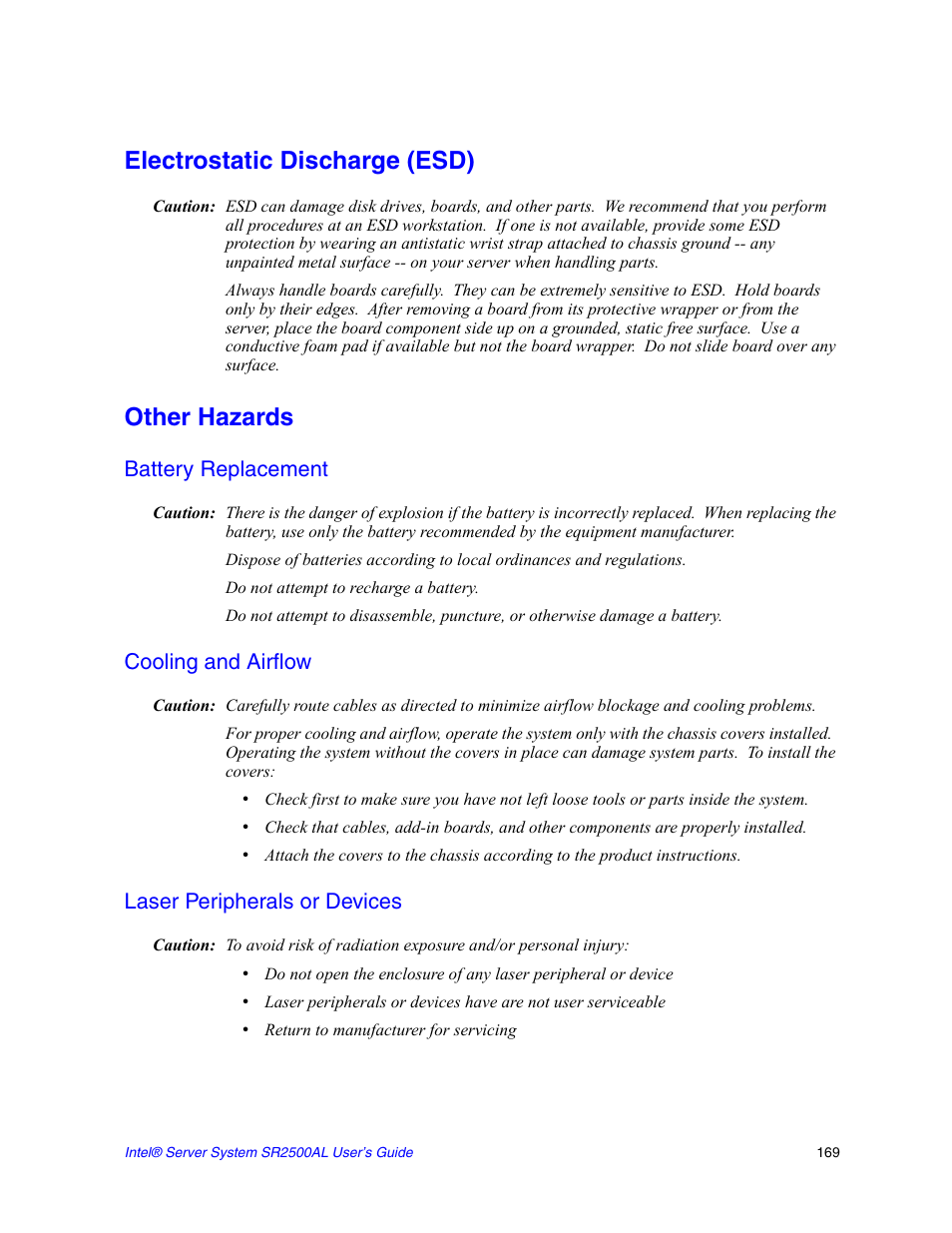 Electrostatic Discharge (ESD)

Caution: ESD can damage disk drives, boards, and other parts. We recommend that you perform all procedures at an ESD workstation. If one is not available, provide some ESD protection by wearing an antistatic wrist strap attached to chassis ground -- any unpainted metal surface -- on your server when handling parts.

Always handle boards carefully. They can be extremely sensitive to ESD. Hold boards only by their edges. After removing a board from its protective wrapper or from the server, place the board component side up on a grounded, static free surface. Use a conductive foam pad if available but not the board wrapper. Do not slide board over any surface.

Other Hazards

Battery Replacement

Caution: There is the danger of explosion if the battery is incorrectly replaced. When replacing the battery, use only the battery recommended by the equipment manufacturer.

Dispose of batteries according to local ordinances and regulations.

Do not attempt to recharge a battery.

Do not attempt to disassemble, puncture, or otherwise damage a battery.

Cooling and Airflow

Caution: Carefully route cables as directed to minimize airflow blockage and cooling problems.

For proper cooling and airflow, operate the system only with the chassis covers installed. Operating the system without the covers in place can damage system parts. To install the covers:

• Check first to make sure you have not left loose tools or parts inside the system.

• Check that cables, add-in boards, and other components are properly installed.

• Attach the covers to the chassis according to the product instructions.

Laser Peripherals or Devices

Caution: To avoid risk of radiation exposure and/or personal injury:

• Do not open the enclosure of any laser peripheral or device

• Laser peripherals or devices have are not user serviceable

• Return to manufacturer for servicing

Intel® Server System SR2500AL User's Guide 169